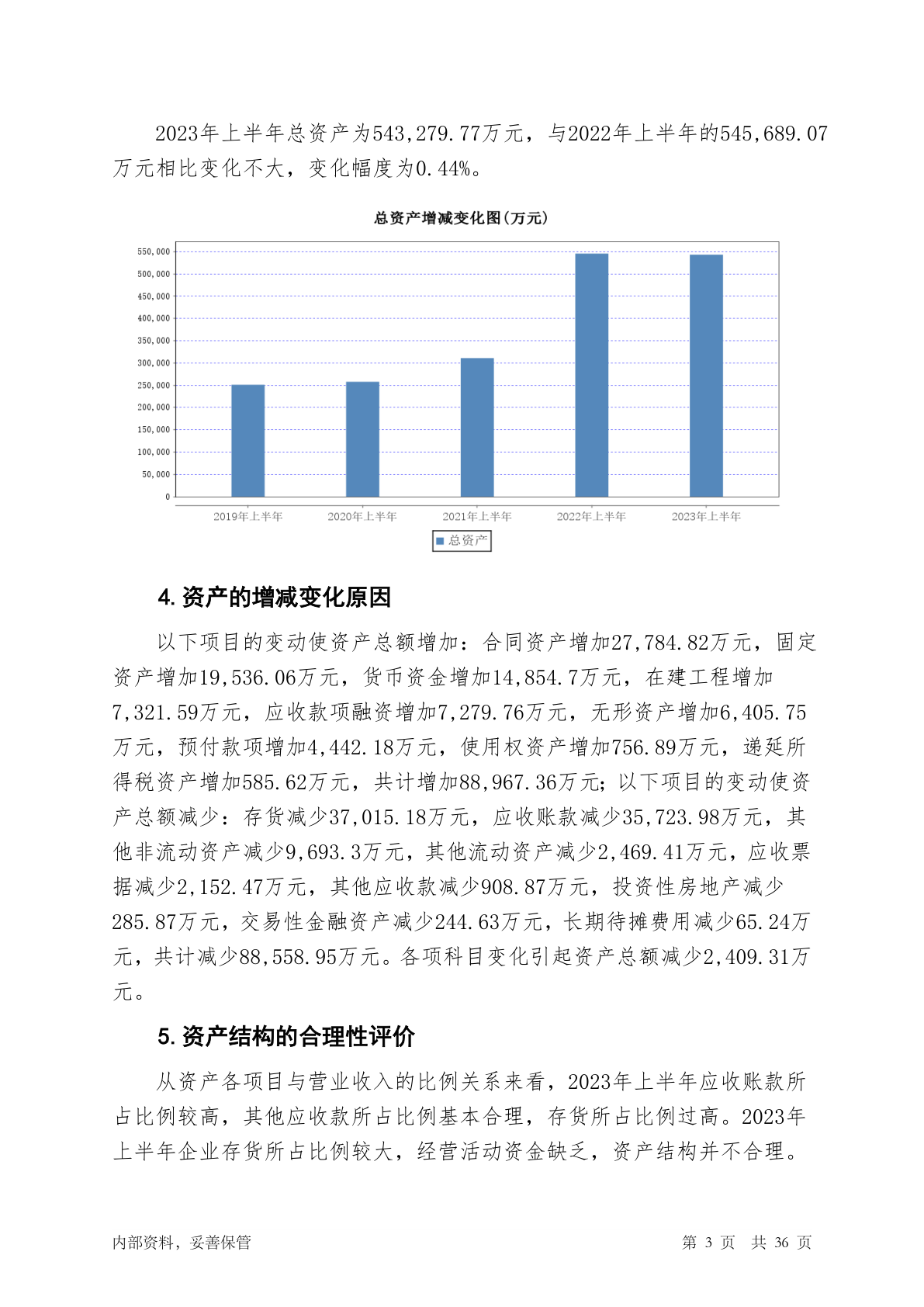 2023年上半年总资产为543,279.77万元，与2022年上半年的545,689.07万元相比变化不大，变化幅度为0.44%。

总资产增减变化图(万元)

550,000
500,000
450,000
400,000
350,000
300,000
250,000
200,000
150,000
100,000
50,000
0

2019年上半年 2020年上半年 2021年上半年 2022年上半年 2023年上半年

总资产

4. 资产的增减变化原因

以下项目的变动使资产总额增加：合同资产增加27,784.82万元，固定资产增加19,536.06万元，货币资金增加14,854.7万元，在建工程增加7,321.59万元，应收款项融资增加7,279.76万元，无形资产增加6,405.75万元，预付款项增加4,442.18万元，使用权资产增加756.89万元，递延所得税资产增加585.62万元，共计增加88,967.36万元；以下项目的变动使资产总额减少：存货减少37,015.18万元，应收账款减少35,723.98万元，其他非流动资产减少9,693.3万元，其他流动资产减少2,469.41万元，应收票据减少2,152.47万元，其他应收款减少908.87万元，投资性房地产减少285.87万元，交易性金融资产减少244.63万元，长期待摊费用减少65.24万元，共计减少88,558.95万元。各项科目变化引起资产总额减少2,409.31万元。

5. 资产结构的合理性评价

从资产各项目与营业收入的比例关系来看，2023年上半年应收账款所占比例较高，其他应收款所占比例基本合理，存货所占比例过高。2023年上半年企业存货所占比例较大，经营活动资金缺乏，资产结构并不合理。

内部资料，妥善保管 第 3 页 共 36 页